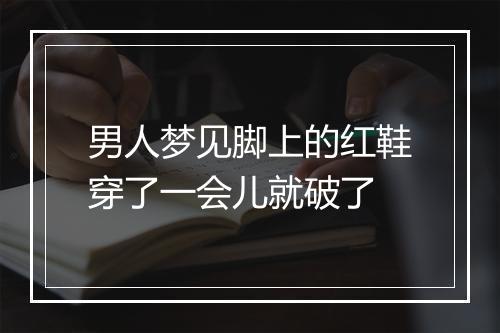 男人梦见脚上的红鞋穿了一会儿就破了